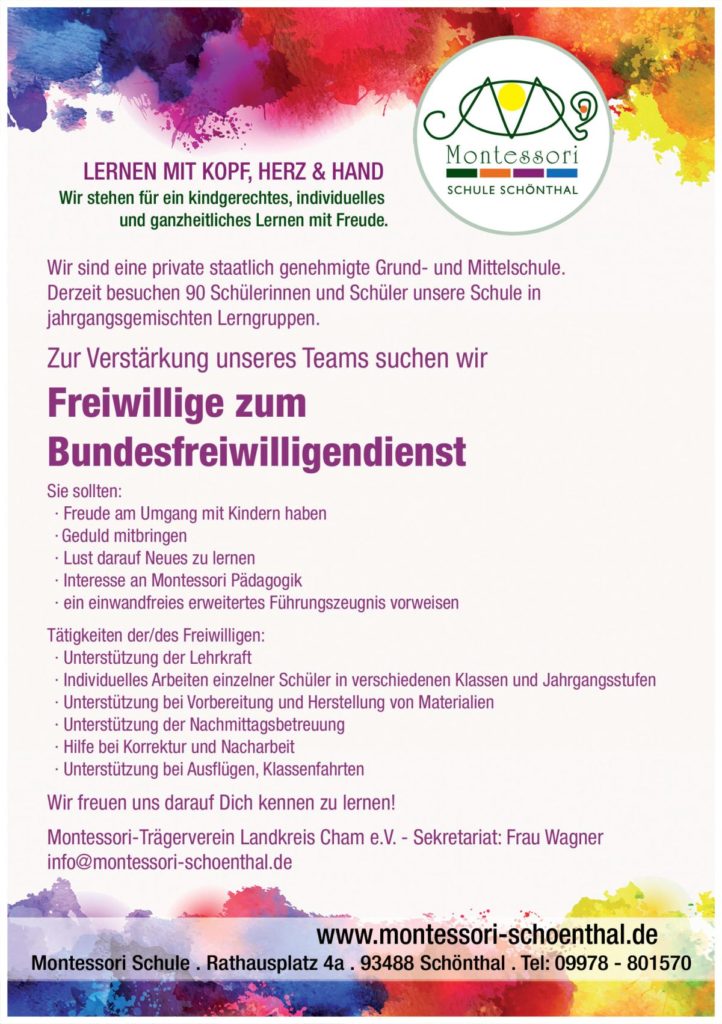 Montessori
SCHULE SCHÖNTHAL

LERNEN MIT KOPF, HERZ & HAND
Wir stehen für ein kindgerechtes, individuelles und ganzheitliches Lernen mit Freude.

Wir sind eine private staatlich genehmigte Grund- und Mittelschule. Derzeit besuchen 90 Schülerinnen und Schüler unsere Schule in jahrgangsgemischten Lerngruppen.

Zur Verstärkung unseres Teams suchen wir

Freiwillige zum Bundesfreiwilligendienst

Sie sollten:
· Freude am Umgang mit Kindern haben
· Geduld mitbringen
· Lust darauf Neues zu lernen
· Interesse an Montessori Pädagogik
· ein einwandfreies erweitertes Führungszeugnis vorweisen

Tätigkeiten der/des Freiwilligen:
· Unterstützung der Lehrkraft
· Individuelles Arbeiten einzelner Schüler in verschiedenen Klassen und Jahrgangsstufen
· Unterstützung bei Vorbereitung und Herstellung von Materialien
· Unterstützung der Nachmittagsbetreuung
· Hilfe bei Korrektur und Nacharbeit
· Unterstützung bei Ausflügen, Klassenfahrten

Wir freuen uns darauf Dich kennen zu lernen!

Montessori-Trägerverein Landkreis Cham e.V. - Sekretariat: Frau Wagner
info@montessori-schoenthal.de

www.montessori-schoenthal.de
Montessori Schule . Rathausplatz 4a . 93488 Schönthal . Tel: 09978 - 801570